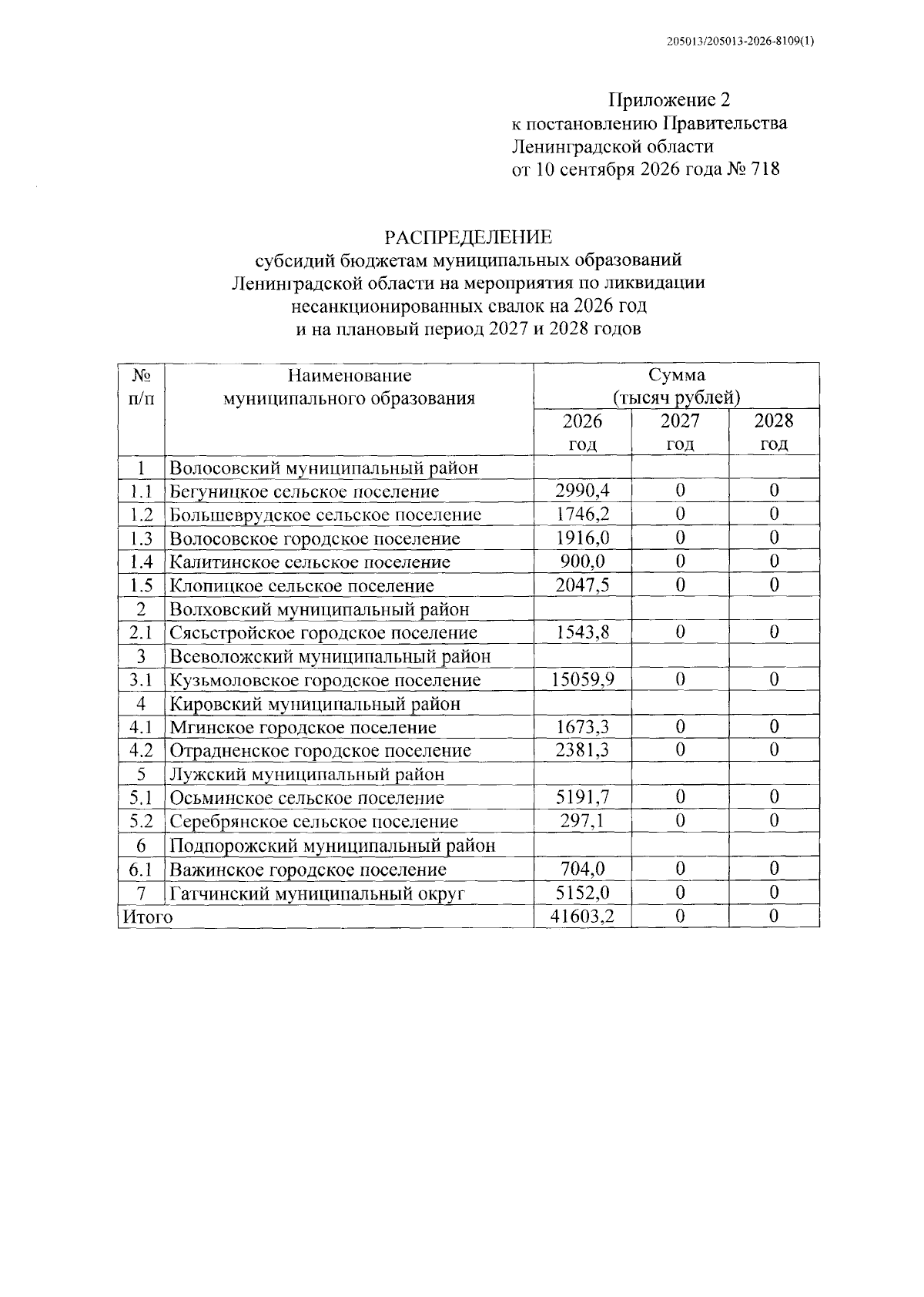 205013/205013-2026-8109(1)

Приложение 2
к постановлению Правительства
Ленинградской области
от 10 сентября 2026 года № 718

РАСПРЕДЕЛЕНИЕ
субсидий бюджетам муниципальных образований
Ленинградской области на мероприятия по ликвидации
несанкционированных свалок на 2026 год
и на плановый период 2027 и 2028 годов

| № п/п | Наименование муниципального образования | Сумма (тысяч рублей) | | |
|---|---|---|---|---|
| | | 2026 год | 2027 год | 2028 год |
| 1 | Волосовский муниципальный район | | | |
| 1.1 | Бегуницкое сельское поселение | 2990,4 | 0 | 0 |
| 1.2 | Большеврудское сельское поселение | 1746,2 | 0 | 0 |
| 1.3 | Волосовское городское поселение | 1916,0 | 0 | 0 |
| 1.4 | Калитинское сельское поселение | 900,0 | 0 | 0 |
| 1.5 | Клопицкое сельское поселение | 2047,5 | 0 | 0 |
| 2 | Волховский муниципальный район | | | |
| 2.1 | Сясьстройское городское поселение | 1543,8 | 0 | 0 |
| 3 | Всеволожский муниципальный район | | | |
| 3.1 | Кузьмоловское городское поселение | 15059,9 | 0 | 0 |
| 4 | Кировский муниципальный район | | | |
| 4.1 | Мгинское городское поселение | 1673,3 | 0 | 0 |
| 4.2 | Отрадненское городское поселение | 2381,3 | 0 | 0 |
| 5 | Лужский муниципальный район | | | |
| 5.1 | Осьминское сельское поселение | 5191,7 | 0 | 0 |
| 5.2 | Серебрянское сельское поселение | 297,1 | 0 | 0 |
| 6 | Подпорожский муниципальный район | | | |
| 6.1 | Важинское городское поселение | 704,0 | 0 | 0 |
| 7 | Гатчинский муниципальный округ | 5152,0 | 0 | 0 |
| Итого | | 41603,2 | 0 | 0 |